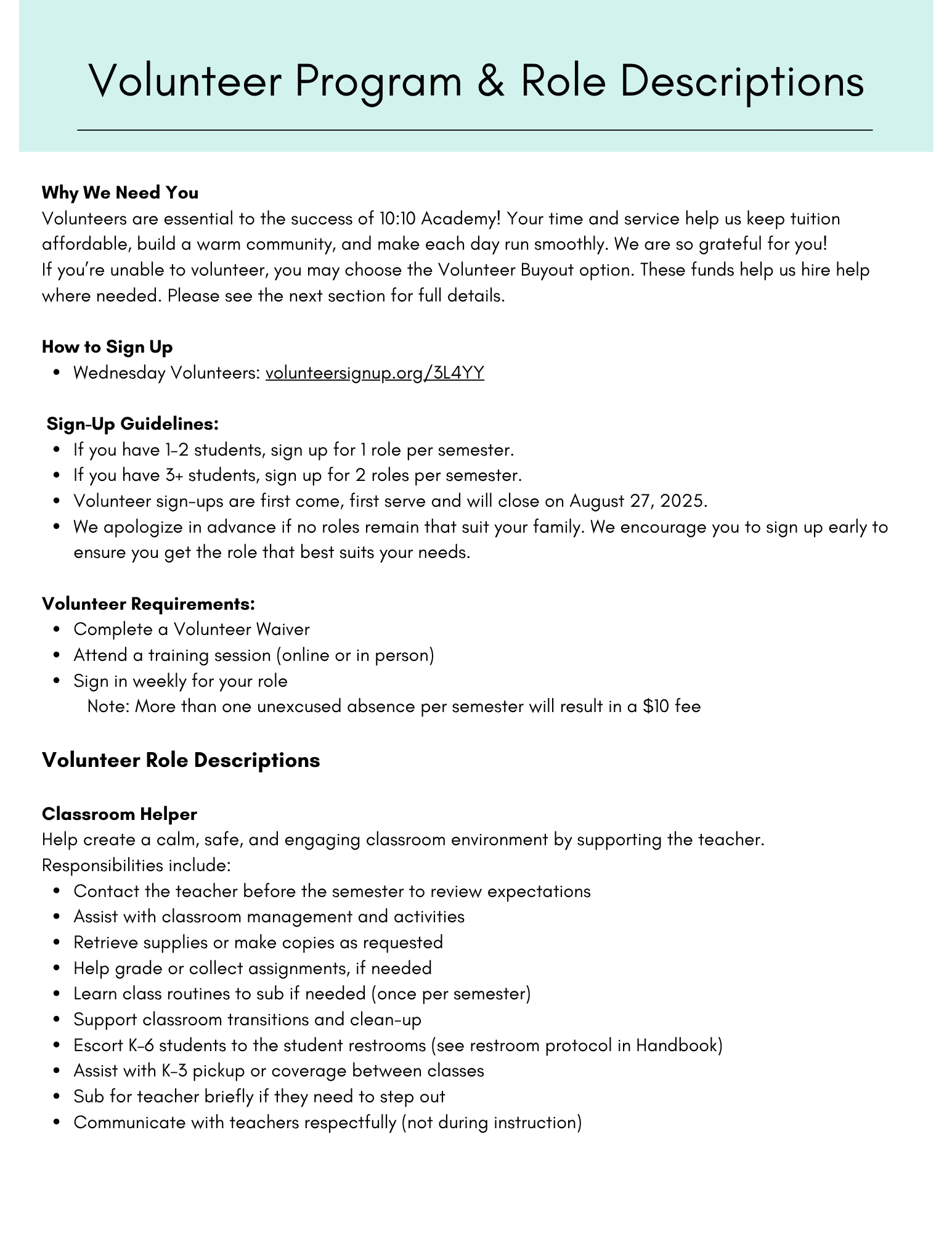 Volunteer Program & Role Descriptions

Why We Need You

Volunteers are essential to the success of 10:10 Academy! Your time and service help us keep tuition affordable, build a warm community, and make each day run smoothly. We are so grateful for you!

If you're unable to volunteer, you may choose the Volunteer Buyout option. These funds help us hire help where needed. Please see the next section for full details.

How to Sign Up

• Wednesday Volunteers: volunteersignup.org/3L4YY

Sign-Up Guidelines:

• If you have 1-2 students, sign up for 1 role per semester.
• If you have 3+ students, sign up for 2 roles per semester.
• Volunteer sign-ups are first come, first serve and will close on August 27, 2025.
• We apologize in advance if no roles remain that suit your family. We encourage you to sign up early to ensure you get the role that best suits your needs.

Volunteer Requirements:

• Complete a Volunteer Waiver
• Attend a training session (online or in person)
• Sign in weekly for your role

Note: More than one unexcused absence per semester will result in a $10 fee

Volunteer Role Descriptions

Classroom Helper

Help create a calm, safe, and engaging classroom environment by supporting the teacher.

Responsibilities include:

• Contact the teacher before the semester to review expectations
• Assist with classroom management and activities
• Retrieve supplies or make copies as requested
• Help grade or collect assignments, if needed
• Learn class routines to sub if needed (once per semester)
• Support classroom transitions and clean-up
• Escort K-6 students to the student restrooms (see restroom protocol in Handbook)
• Assist with K-3 pickup or coverage between classes
• Sub for teacher briefly if they need to step out
• Communicate with teachers respectfully (not during instruction)